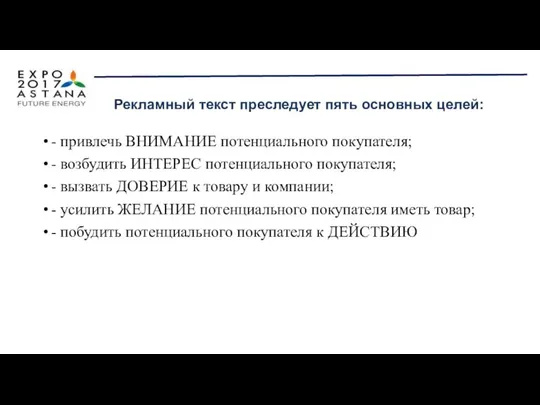 EXPO 2017 ASTANA
FUTURE ENERGY

Рекламный текст преследует пять основных целей:

• - привлечь ВНИМАНИЕ потенциального покупателя;
• - возбудить ИНТЕРЕС потенциального покупателя;
• - вызвать ДОВЕРИЕ к товару и компании;
• - усилить ЖЕЛАНИЕ потенциального покупателя иметь товар;
• - побудить потенциального покупателя к ДЕЙСТВИЮ